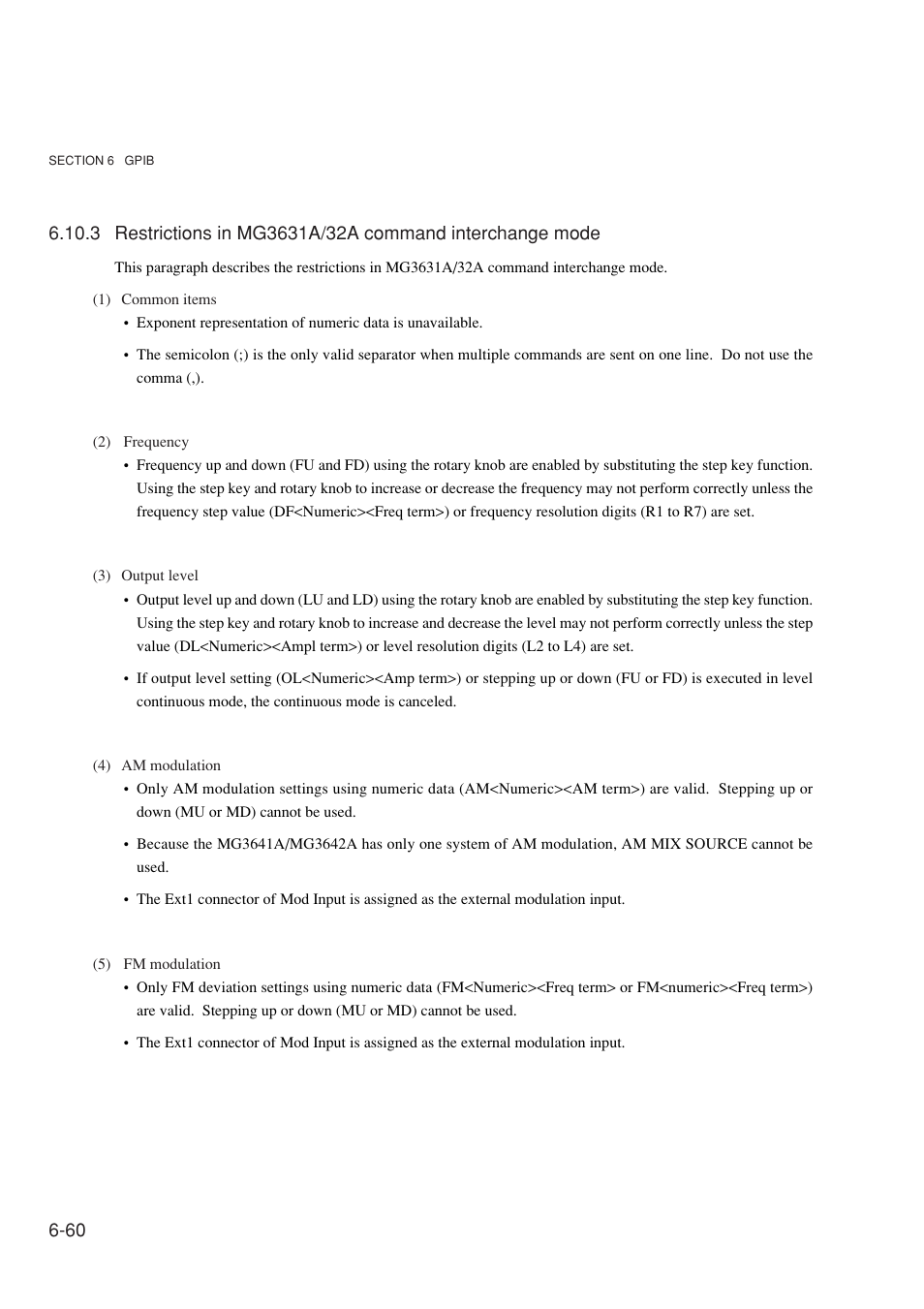 SECTION 6 GPIB

6.10.3 Restrictions in MG3631A/32A command interchange mode

This paragraph describes the restrictions in MG3631A/32A command interchange mode.

(1) Common items
• Exponent representation of numeric data is unavailable.
• The semicolon (;) is the only valid separator when multiple commands are sent on one line. Do not use the comma (,).

(2) Frequency
• Frequency up and down (FU and FD) using the rotary knob are enabled by substituting the step key function. Using the step key and rotary knob to increase or decrease the frequency may not perform correctly unless the frequency step value (DF<Numeric><Freq term>) or frequency resolution digits (R1 to R7) are set.

(3) Output level
• Output level up and down (LU and LD) using the rotary knob are enabled by substituting the step key function. Using the step key and rotary knob to increase and decrease the level may not perform correctly unless the step value (DL<Numeric><Ampl term>) or level resolution digits (L2 to L4) are set.
• If output level setting (OL<Numeric><Amp term>) or stepping up or down (FU or FD) is executed in level continuous mode, the continuous mode is canceled.

(4) AM modulation
• Only AM modulation settings using numeric data (AM<Numeric><AM term>) are valid. Stepping up or down (MU or MD) cannot be used.
• Because the MG3641A/MG3642A has only one system of AM modulation, AM MIX SOURCE cannot be used.
• The Ext1 connector of Mod Input is assigned as the external modulation input.

(5) FM modulation
• Only FM deviation settings using numeric data (FM<Numeric><Freq term> or FM<numeric><Freq term>) are valid. Stepping up or down (MU or MD) cannot be used.
• The Ext1 connector of Mod Input is assigned as the external modulation input.

6-60